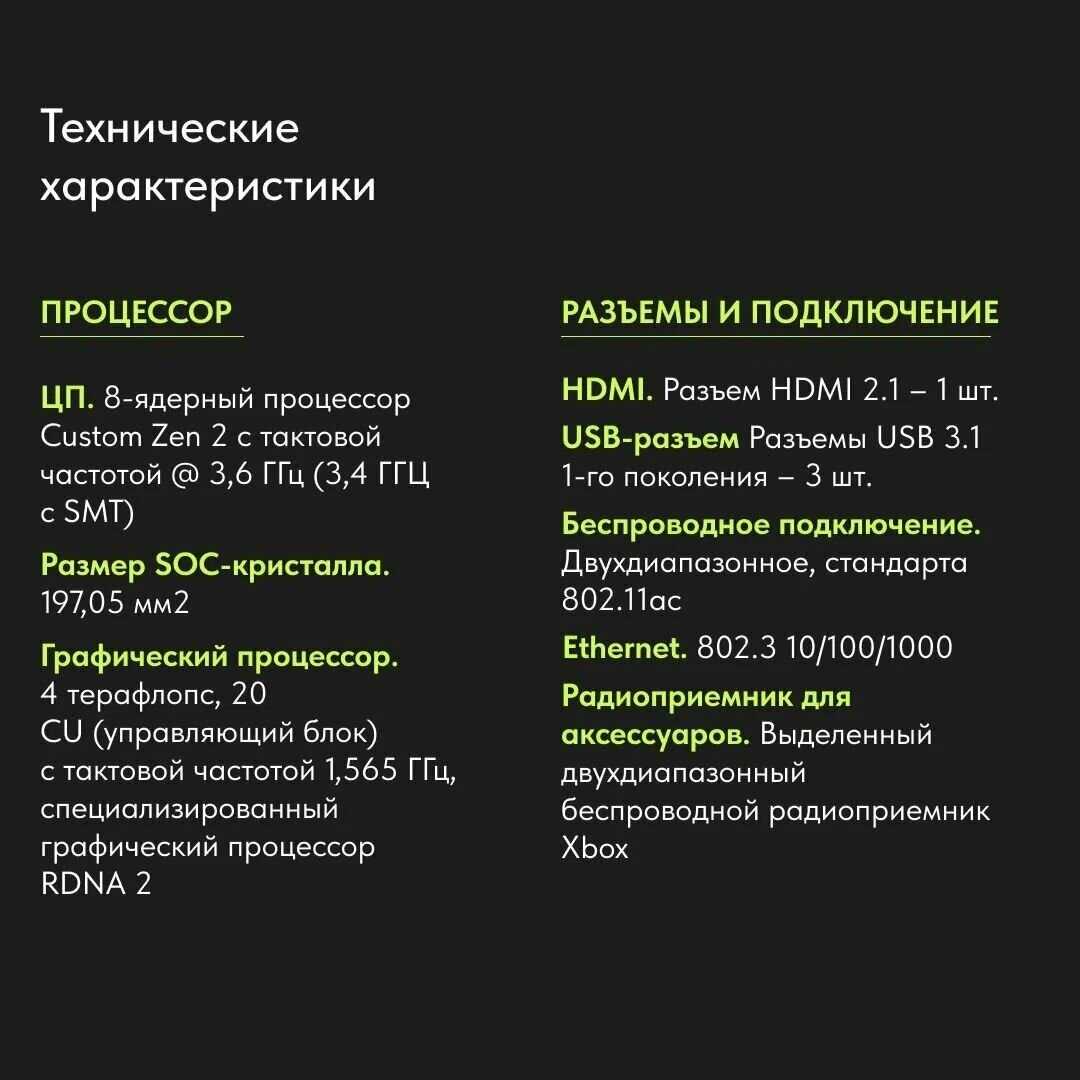 Технические характеристики

ПРОЦЕССОР

ЦП. 8-ядерный процессор Custom Zen 2 с тактовой частотой @ 3,6 ГГц (3,4 ГГЦ с SMT)

Размер SOC-кристалла. 197,05 мм2

Графический процессор. 4 терафлопс, 20 CU (управляющий блок) с тактовой частотой 1,565 ГГц, специализированный графический процессор RDNA 2

РАЗЪЕМЫ И ПОДКЛЮЧЕНИЕ

HDMI. Разъем HDMI 2.1 – 1 шт.

USB-разъем Разъемы USB 3.1 1-го поколения – 3 шт.

Беспроводное подключение. Двухдиапазонное, стандарта 802.11ac

Ethernet. 802.3 10/100/1000

Радиоприемник для аксессуаров. Выделенный двухдиапазонный беспроводной радиоприемник Xbox